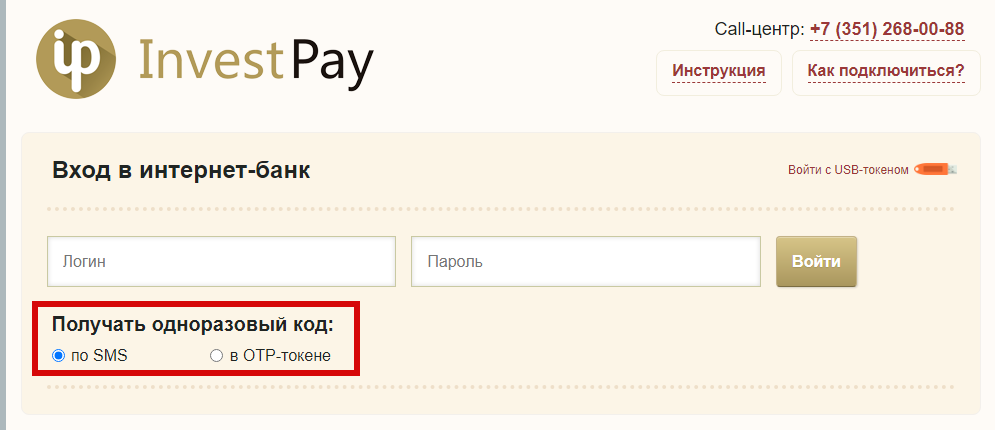 ip InvestPay

Call-центр: +7 (351) 268-00-88

Инструкция

Как подключиться?

Вход в интернет-банк

Войти с USB-токеном

Логин

Пароль

Войти

Получать одноразовый код:

по SMS

в OTP-токене